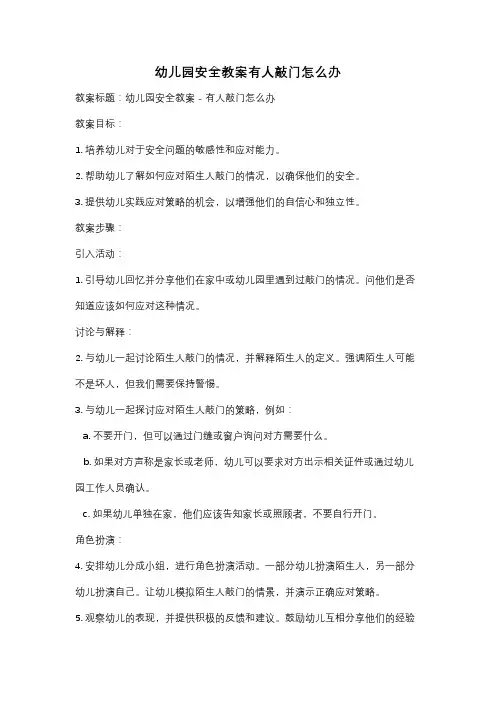 幼儿园安全教案有人敲门怎么办

教案标题：幼儿园安全教案 - 有人敲门怎么办

教案目标：

1. 培养幼儿对于安全问题的敏感性和应对能力。

2. 帮助幼儿了解如何应对陌生人敲门的情况，以确保他们的安全。

3. 提供幼儿实践应对策略的机会，以增强他们的自信心和独立性。

教案步骤：

引入活动：

1. 引导幼儿回忆并分享他们在家中或幼儿园里遇到过敲门的情况。问他们是否知道应该如何应对这种情况。

讨论与解释：

2. 与幼儿一起讨论陌生人敲门的情况，并解释陌生人的定义。强调陌生人可能不是坏人，但我们需要保持警惕。

3. 与幼儿一起探讨应对陌生人敲门的策略，例如：

a. 不要开门，但可以通过门缝或窗户询问对方需要什么。

b. 如果对方声称是家长或老师，幼儿可以要求对方出示相关证件或通过幼儿园工作人员确认。

c. 如果幼儿单独在家，他们应该告知家长或照顾者，不要自行开门。

角色扮演：

4. 安排幼儿分成小组，进行角色扮演活动。一部分幼儿扮演陌生人，另一部分幼儿扮演自己。让幼儿模拟陌生人敲门的情景，并演示正确应对策略。

5. 观察幼儿的表现，并提供积极的反馈和建议。鼓励幼儿互相分享他们的经验